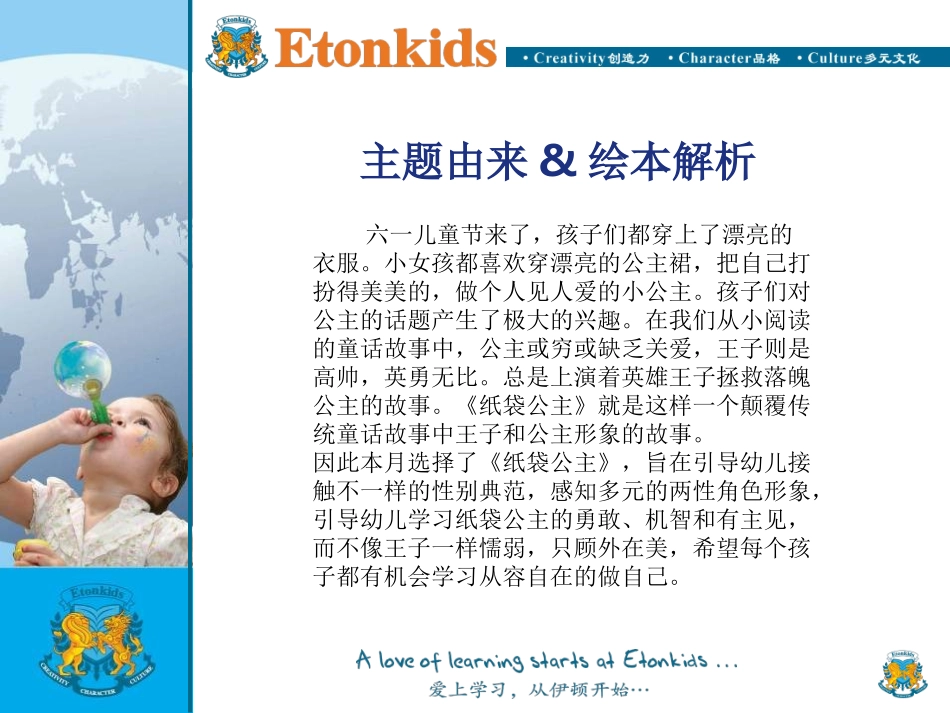 Etonkids

• Creativity创造力 • Character品格 • Culture多元文化

主题由来 & 绘本解析

六一儿童节来了，孩子们都穿上了漂亮的衣服。小女孩都喜欢穿漂亮的公主裙，把自己打扮得美美的，做个人见人爱的小公主。孩子们对公主的话题产生了极大的兴趣。在我们从小阅读的童话故事中，公主或穷或缺乏关爱，王子则是高帅，英勇无比。总是上演着英雄王子拯救落魄公主的故事。《纸袋公主》就是这样一个颠覆传统童话故事中王子和公主形象的故事。

因此本月选择了《纸袋公主》，旨在引导幼儿接触不一样的性别典范，感知多元的两性角色形象，引导幼儿学习纸袋公主的勇敢、机智和有主见，而不像王子一样懦弱，只顾外在美，希望每个孩子都有机会学习从容自在的做自己。

Etonkids
CREATIVITY CHARACTER CULTURE

A love of learning starts at Etonkids ...
爱上学习，从伊顿开始…